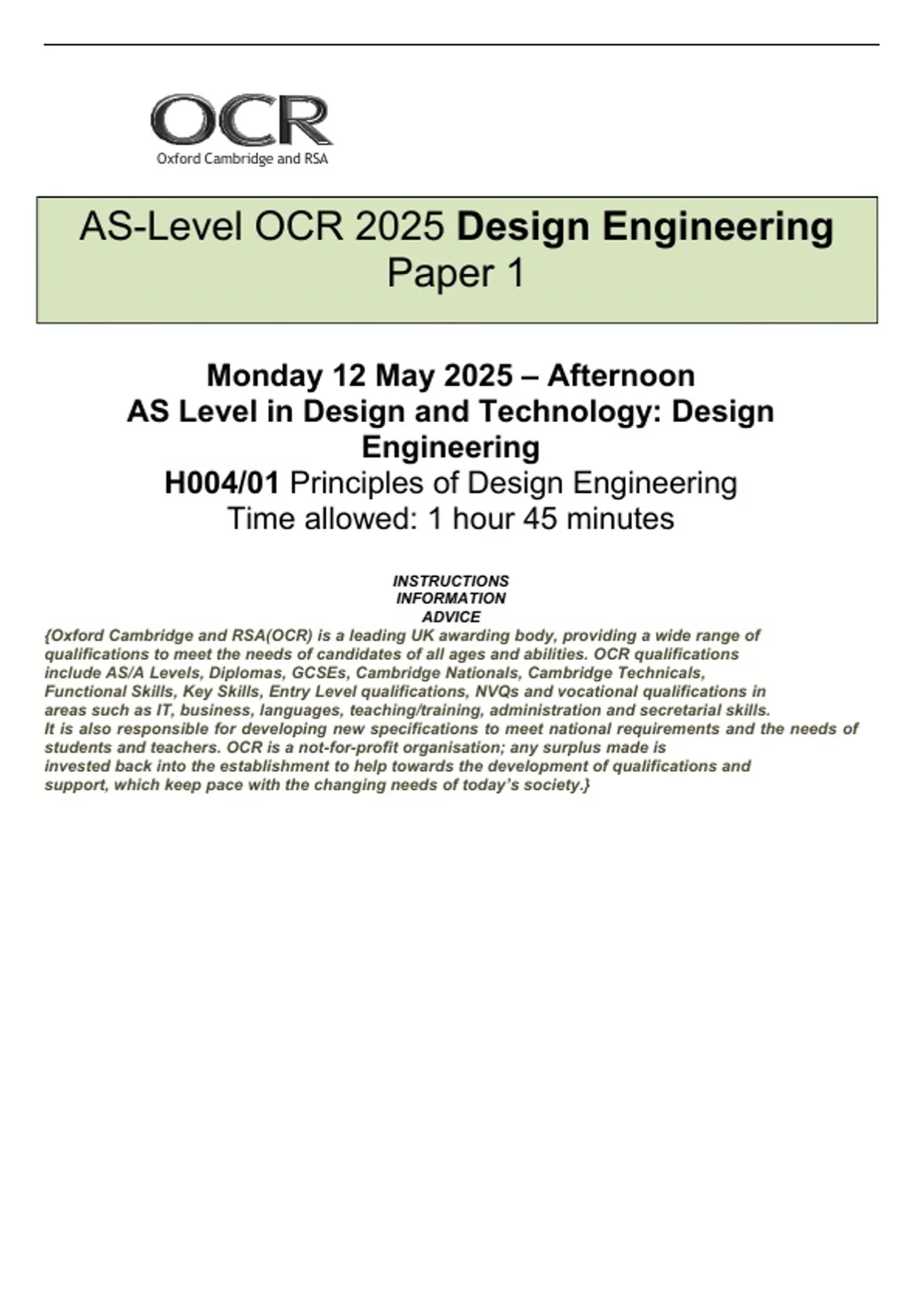 OCR
Oxford Cambridge and RSA

AS-Level OCR 2025 Design Engineering
Paper 1

Monday 12 May 2025 – Afternoon
AS Level in Design and Technology: Design Engineering
H004/01 Principles of Design Engineering
Time allowed: 1 hour 45 minutes

INSTRUCTIONS
INFORMATION
ADVICE
{Oxford Cambridge and RSA(OCR) is a leading UK awarding body, providing a wide range of qualifications to meet the needs of candidates of all ages and abilities. OCR qualifications include AS/A Levels, Diplomas, GCSEs, Cambridge Nationals, Cambridge Technicals, Functional Skills, Key Skills, Entry Level qualifications, NVQs and vocational qualifications in areas such as IT, business, languages, teaching/training, administration and secretarial skills.
It is also responsible for developing new specifications to meet national requirements and the needs of students and teachers. OCR is a not-for-profit organisation; any surplus made is invested back into the establishment to help towards the development of qualifications and support, which keep pace with the changing needs of today's society.}